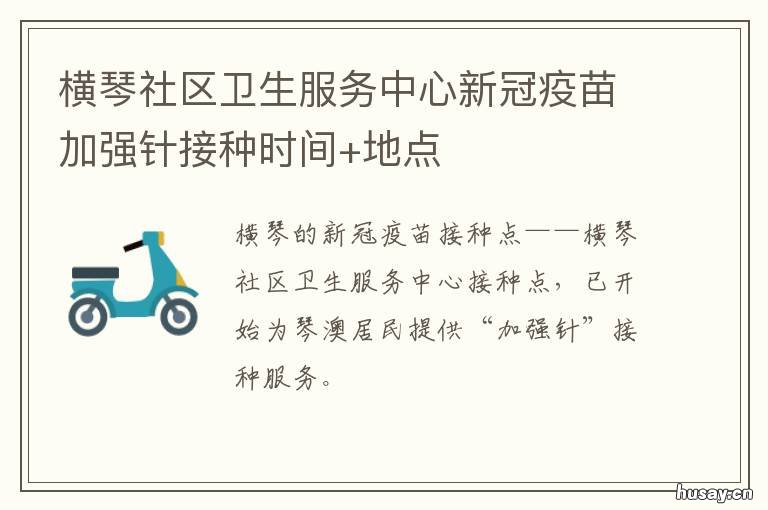 横琴社区卫生服务中心新冠疫苗加强针接种时间+地点

横琴的新冠疫苗接种点——横琴社区卫生服务中心接种点，已开始为琴澳居民提供“加强针”接种服务。

husay.cn